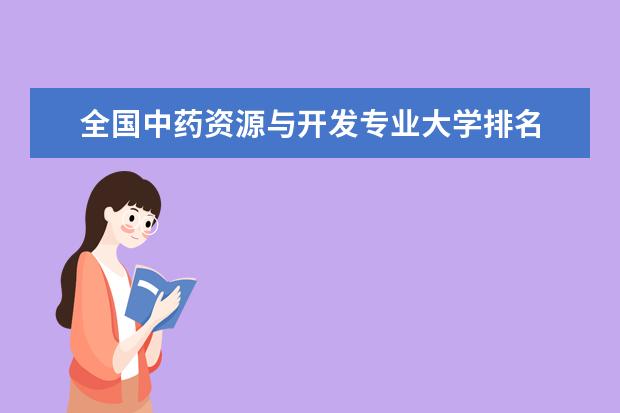 全国中药资源与开发专业大学排名